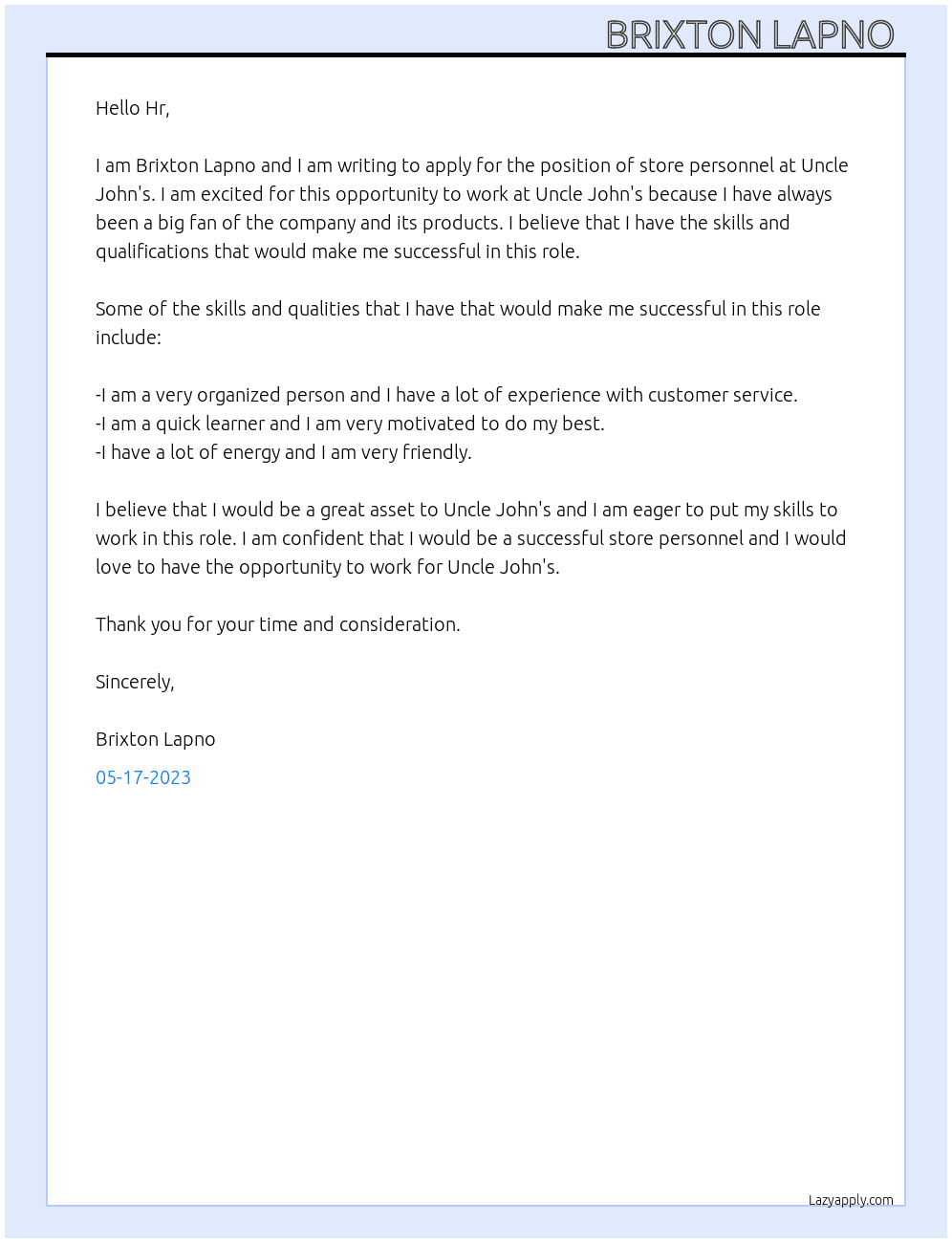 BRIXTON LAPNO

Hello Hr,

I am Brixton Lapno and I am writing to apply for the position of store personnel at Uncle John's. I am excited for this opportunity to work at Uncle John's because I have always been a big fan of the company and its products. I believe that I have the skills and qualifications that would make me successful in this role.

Some of the skills and qualities that I have that would make me successful in this role include:

-I am a very organized person and I have a lot of experience with customer service.
-I am a quick learner and I am very motivated to do my best.
-I have a lot of energy and I am very friendly.

I believe that I would be a great asset to Uncle John's and I am eager to put my skills to work in this role. I am confident that I would be a successful store personnel and I would love to have the opportunity to work for Uncle John's.

Thank you for your time and consideration.

Sincerely,

Brixton Lapno

05-17-2023

Lazyapply.com